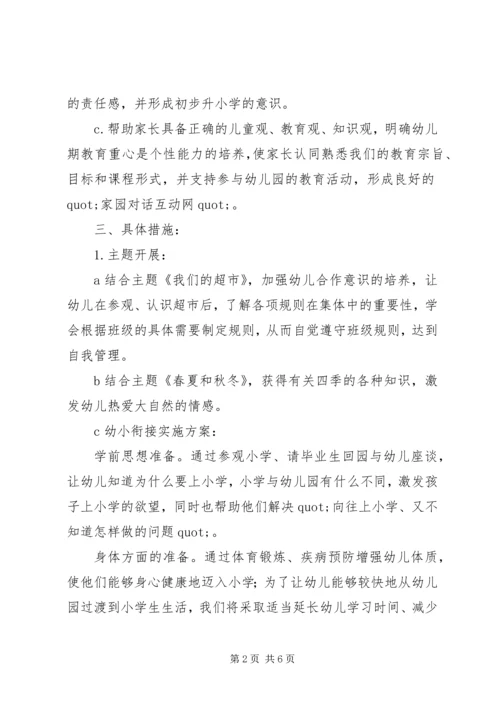 的责任感，并形成初步升小学的意识。

c.帮助家长具备正确的儿童观、教育观、知识观，明确幼儿期教育重心是个性能力的培养，使家长认同熟悉我们的教育宗旨、目标和课程形式，并支持参与幼儿园的教育活动，形成良好的quot;家园对话互动网quot;。

三、具体措施：

1.主题开展：

a结合主题《我们的超市》，加强幼儿合作意识的培养，让幼儿在参观、认识超市后，了解各项规则在集体中的重要性，学会根据班级的具体需要制定规则，从而自觉遵守班级规则，达到自我管理。

b结合主题《春夏和秋冬》，获得有关四季的各种知识，激发幼儿热爱大自然的情感。

c幼小衔接实施方案：

学前思想准备。通过参观小学、请毕业生回园与幼儿座谈，让幼儿知道为什么要上小学，小学与幼儿园有什么不同，激发孩子上小学的欲望，同时也帮助他们解决quot;向往上小学、又不知道怎样做的问题quot;。

身体方面的准备。通过体育锻炼、疾病预防增强幼儿体质，使他们能够身心健康地迈入小学；为了让幼儿能够较快地从幼儿园过渡到小学生生活，我们将采取适当延长幼儿学习时间、减少

第2页 共6页